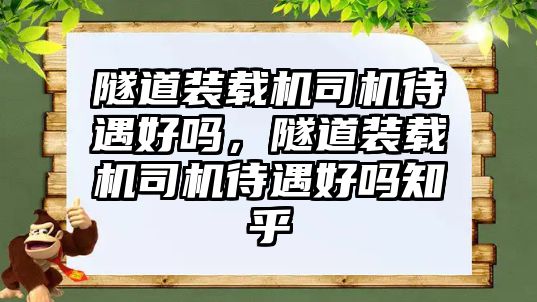 隧道装载机司机待遇好吗，隧道装载机司机待遇好吗知乎